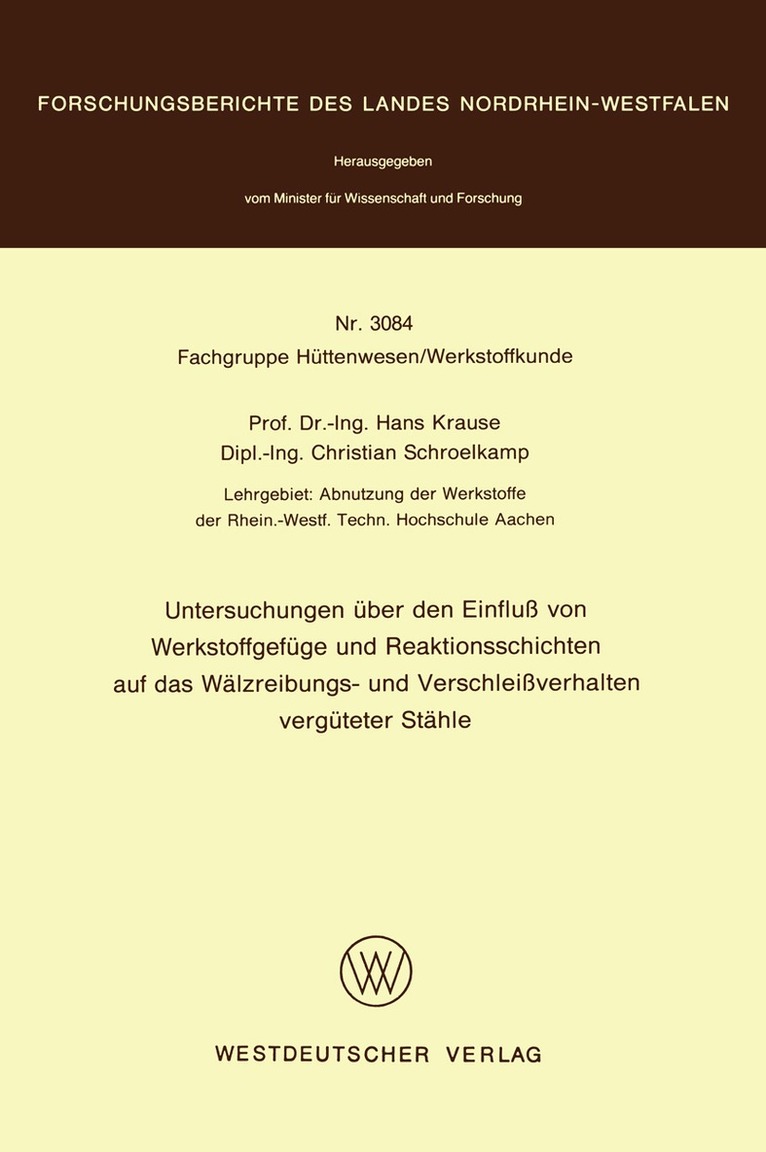 FORSCHUNGSBERICHTE DES LANDES NORDRHEIN-WESTFALEN

Herausgegeben

vom Minister für Wissenschaft und Forschung

Nr. 3084
Fachgruppe Hüttenwesen/Werkstoffkunde

Prof. Dr.-Ing. Hans Krause
Dipl.-Ing. Christian Schroelkamp

Lehrgebiet: Abnutzung der Werkstoffe
der Rhein.-Westf. Techn. Hochschule Aachen

Untersuchungen über den Einfluß von Werkstoffgefüge und Reaktionsschichten auf das Wälzreibungs- und Verschleißverhalten vergüteter Stähle

WESTDEUTSCHER VERLAG